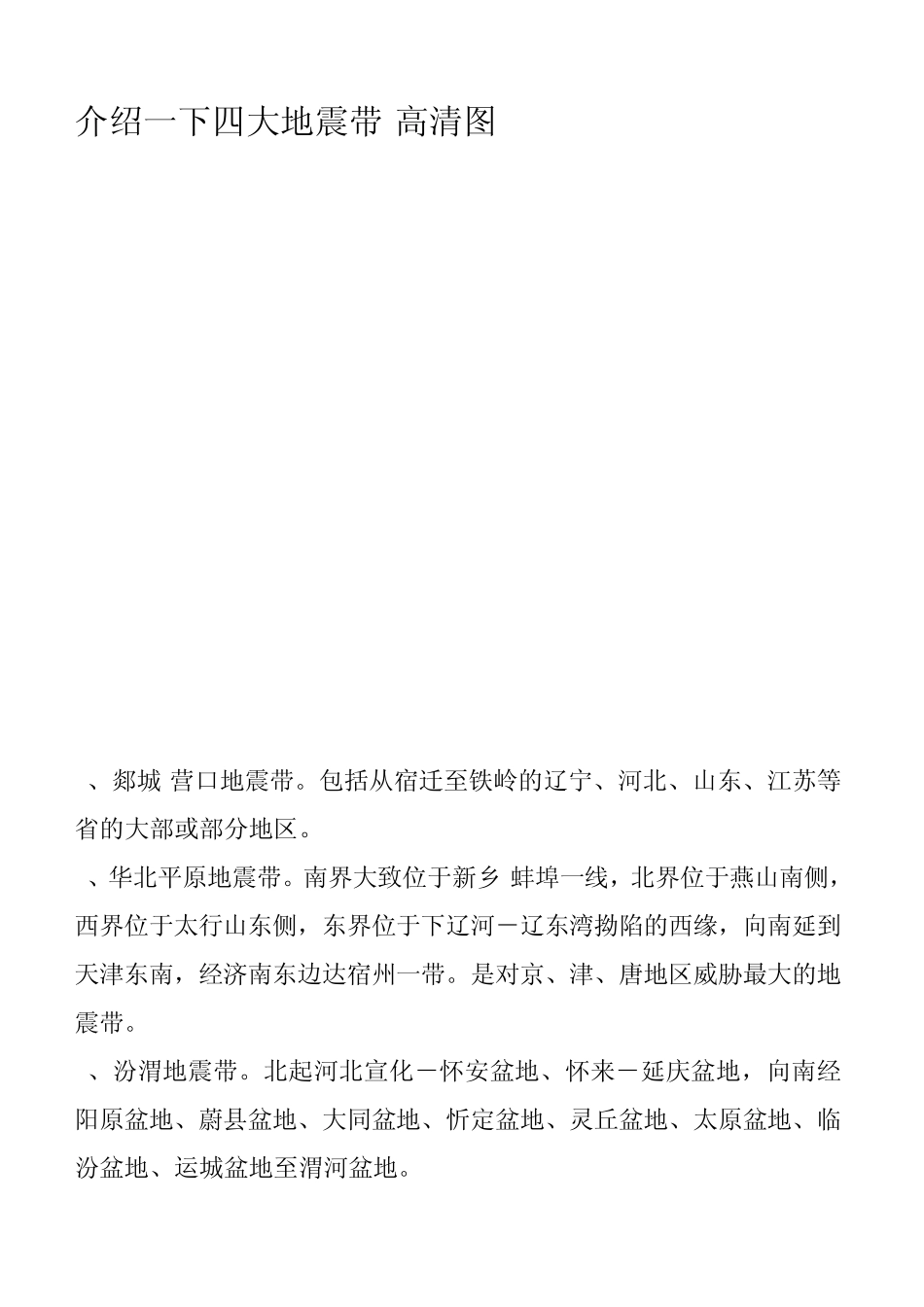 介绍一下四大地震带 高清图

、郯城 营口地震带。包括从宿迁至铁岭的辽宁、河北、山东、江苏等省的大部或部分地区。

、华北平原地震带。南界大致位于新乡 蚌埠一线，北界位于燕山南侧，西界位于太行山东侧，东界位于下辽河－辽东湾拗陷的西缘，向南延到天津东南，经济南东边达宿州一带。是对京、津、唐地区威胁最大的地震带。

、汾渭地震带。北起河北宣化－怀安盆地、怀来－延庆盆地，向南经阳原盆地、蔚县盆地、大同盆地、忻定盆地、灵丘盆地、太原盆地、临汾盆地、运城盆地至渭河盆地。